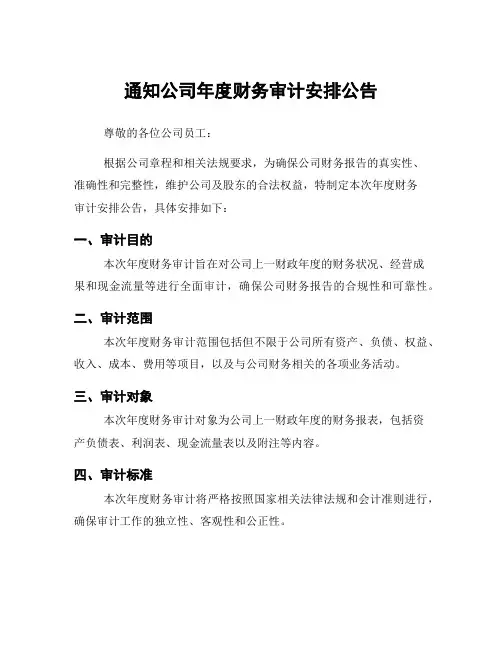 通知公司年度财务审计安排公告

尊敬的各位公司员工：

根据公司章程和相关法规要求，为确保公司财务报告的真实性、准确性和完整性，维护公司及股东的合法权益，特制定本次年度财务审计安排公告，具体安排如下：

一、审计目的

本次年度财务审计旨在对公司上一财政年度的财务状况、经营成果和现金流量等进行全面审计，确保公司财务报告的合规性和可靠性。

二、审计范围

本次年度财务审计范围包括但不限于公司所有资产、负债、权益、收入、成本、费用等项目，以及与公司财务相关的各项业务活动。

三、审计对象

本次年度财务审计对象为公司上一财政年度的财务报表，包括资产负债表、利润表、现金流量表以及附注等内容。

四、审计标准

本次年度财务审计将严格按照国家相关法律法规和会计准则进行，确保审计工作的独立性、客观性和公正性。